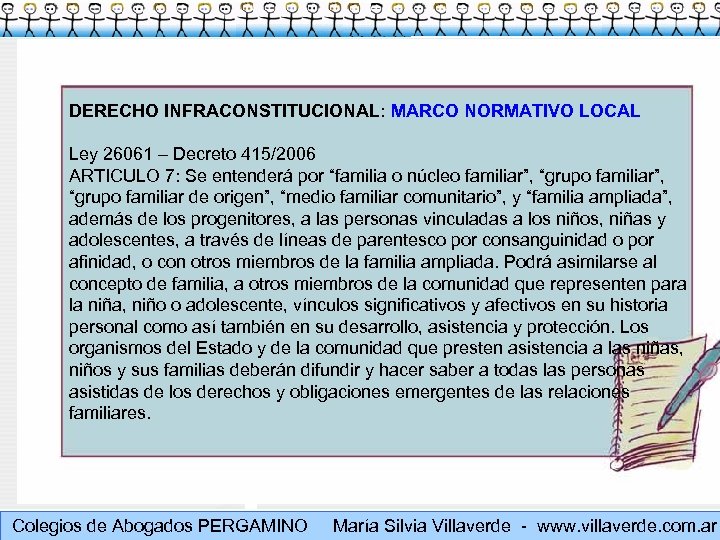 DERECHO INFRACONSTITUCIONAL: MARCO NORMATIVO LOCAL

Ley 26061 – Decreto 415/2006
ARTICULO 7: Se entenderá por “familia o núcleo familiar”, “grupo familiar”, “grupo familiar de origen”, “medio familiar comunitario”, y “familia ampliada”, además de los progenitores, a las personas vinculadas a los niños, niñas y adolescentes, a través de líneas de parentesco por consanguinidad o por afinidad, o con otros miembros de la familia ampliada. Podrá asimilarse al concepto de familia, a otros miembros de la comunidad que representen para la niña, niño o adolescente, vínculos significativos y afectivos en su historia personal como así también en su desarrollo, asistencia y protección. Los organismos del Estado y de la comunidad que presten asistencia a las niñas, niños y sus familias deberán difundir y hacer saber a todas las personas asistidas de los derechos y obligaciones emergentes de las relaciones familiares.

Colegios de Abogados PERGAMINO María Silvia Villaverde - www.villaverde.com.ar